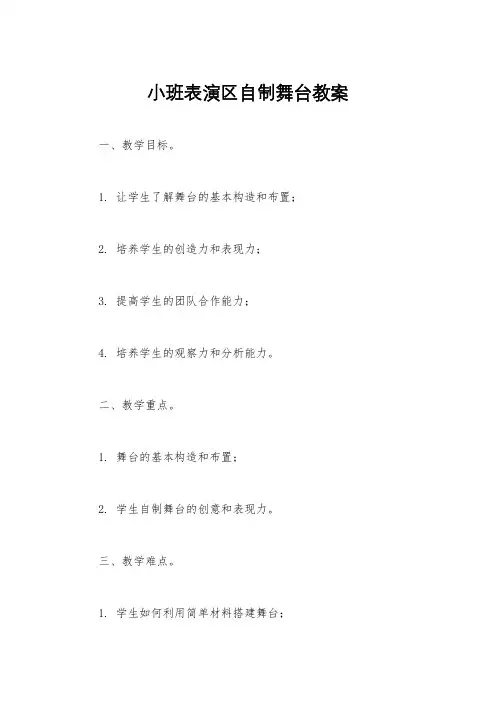 小班表演区自制舞台教案

一、教学目标。

1. 让学生了解舞台的基本构造和布置；

2. 培养学生的创造力和表现力；

3. 提高学生的团队合作能力；

4. 培养学生的观察力和分析能力。

二、教学重点。

1. 舞台的基本构造和布置；

2. 学生自制舞台的创意和表现力。

三、教学难点。

1. 学生如何利用简单材料搭建舞台；